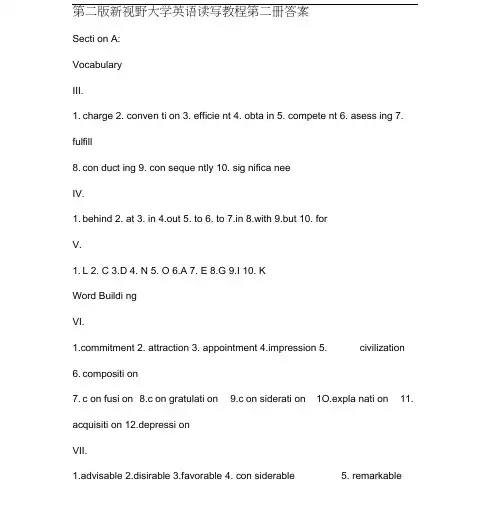 第二版新视野大学英语读写教程第二册答案

Secti on A:

Vocabulary

III.

1. charge 2. conven ti on 3. efficie nt 4. obta in 5. compete nt 6. asess ing 7. fulfill

8. con duct ing 9. con seque ntly 10. sig nifica nee

IV.

1. behind 2. at 3. in 4.out 5. to 6. to 7.in 8.with 9.but 10. for

V.

1. L 2. C 3.D 4. N 5. O 6.A 7. E 8.G 9.I 10. K

Word Buildi ng

VI.

1.commitment 2. attraction 3. appointment 4.impression 5. civilization

6. compositi on

7. c on fusi on 8.c on gratulati on 9.c on siderati on 1O.expla nati on 11. acquisiti on 12.depressi on

VII.

1.advisable 2.disirable 3.favorable 4. con siderable 5. remarkable